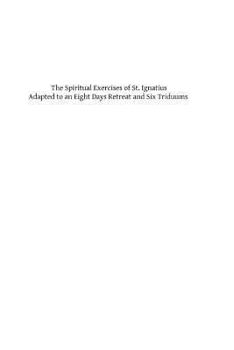 The Spiritual Exercises of St. Ignatius
Adapted to an Eight Days Retreat and Six Triduums